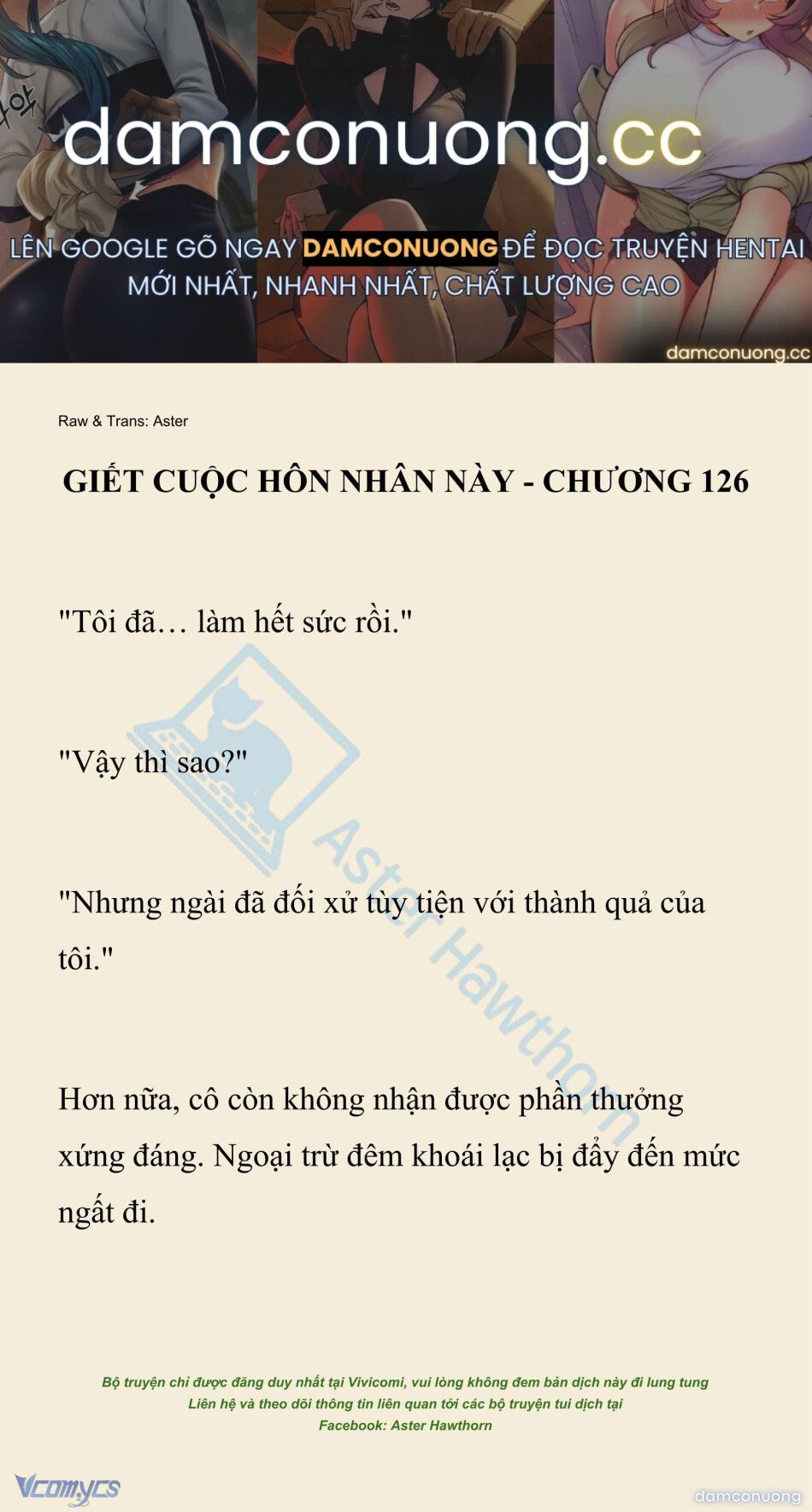 damconuong.cc

LÊN GOOGLE GÕ NGAY DAMCONUONG ĐỂ ĐỌC TRUYỆN HENTAI MỚI NHẤT, NHANH NHẤT, CHẤT LƯỢNG CAO

damconuong.cc

Raw & Trans: Aster

GIẾT CUỘC HÔN NHÂN NÀY - CHƯƠNG 126

"Tôi đã… làm hết sức rồi."

"Vậy thì sao?"

"Nhưng ngài đã đối xử tùy tiện với thành quả của tôi."

Hơn nữa, cô còn không nhận được phần thưởng xứng đáng. Ngoại trừ đêm khoái lạc bị đẩy đến mức ngất đi.

Aster Hawthorn

Bộ truyện chỉ được đăng duy nhất tại Vivicomi, vui lòng không đem bản dịch này đi lung tung
Liên hệ và theo dõi thông tin liên quan tới các bộ truyện tui dịch tại
Facebook: Aster Hawthorn

Vcomycs

damconuong